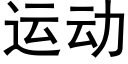 运动